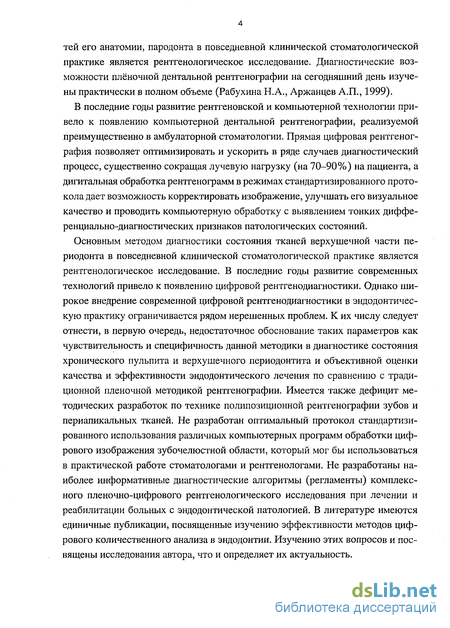 4

тей его анатомии, пародонта в повседневной клинической стоматологической практике является рентгенологическое исследование. Диагностические возможности плёночной дентальной рентгенографии на сегодняшний день изучены практически в полном объеме (Рабухина Н.А., Аржанцев А.П., 1999).

В последние годы развитие рентгеновской и компьютерной технологии привело к появлению компьютерной дентальной рентгенографии, реализуемой преимущественно в амбулаторной стоматологии. Прямая цифровая рентгенография позволяет оптимизировать и ускорить в ряде случаев диагностический процесс, существенно сокращая лучевую нагрузку (на 70–90%) на пациента, а дигитальная обработка рентгенограмм в режимах стандартизированного протокола дает возможность корректировать изображение, улучшать его визуальное качество и проводить компьютерную обработку с выявлением тонких дифференциально-диагностических признаков патологических состояний.

Основным методом диагностики состояния тканей верхушечной части периодонта в повседневной клинической стоматологической практике является рентгенологическое исследование. В последние годы развитие современных технологий привело к появлению цифровой рентгенодиагностики. Однако широкое внедрение современной цифровой рентгенодиагностики в эндодонтическую практику ограничивается рядом нерешенных проблем. К их числу следует отнести, в первую очередь, недостаточное обоснование таких параметров как чувствительность и специфичность данной методики в диагностике состояния хронического пульпита и верхушечного периодонтита и объективной оценки качества и эффективности эндодонтического лечения по сравнению с традиционной пленочной методикой рентгенографии. Имеется также дефицит методических разработок по технике полипозиционной рентгенографии зубов и периапикальных тканей. Не разработан оптимальный протокол стандартизированного использования различных компьютерных программ обработки цифрового изображения зубочелюстной области, который мог бы использоваться в практической работе стоматологами и рентгенологами. Не разработаны наиболее информативные диагностические алгоритмы (регламенты) комплексного пленочно-цифрового рентгенологического исследования при лечении и реабилитации больных с эндодонтической патологией. В литературе имеются единичные публикации, посвященные изучению эффективности методов цифрового количественного анализа в эндодонтии. Изучению этих вопросов и посвящены исследования автора, что и определяет их актуальность.

dsLib.net
библиотека диссертаций